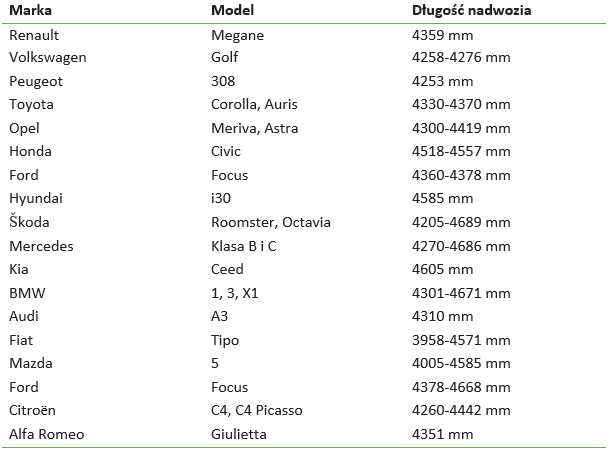 | Marka | Model | Długość nadwozia |
|---|---|---|
| Renault | Megane | 4359 mm |
| Volkswagen | Golf | 4258-4276 mm |
| Peugeot | 308 | 4253 mm |
| Toyota | Corolla, Auris | 4330-4370 mm |
| Opel | Meriva, Astra | 4300-4419 mm |
| Honda | Civic | 4518-4557 mm |
| Ford | Focus | 4360-4378 mm |
| Hyundai | i30 | 4585 mm |
| Škoda | Roomster, Octavia | 4205-4689 mm |
| Mercedes | Klasa B i C | 4270-4686 mm |
| Kia | Ceed | 4605 mm |
| BMW | 1, 3, X1 | 4301-4671 mm |
| Audi | A3 | 4310 mm |
| Fiat | Tipo | 3958-4571 mm |
| Mazda | 5 | 4005-4585 mm |
| Ford | Focus | 4378-4668 mm |
| Citroën | C4, C4 Picasso | 4260-4442 mm |
| Alfa Romeo | Giulietta | 4351 mm |